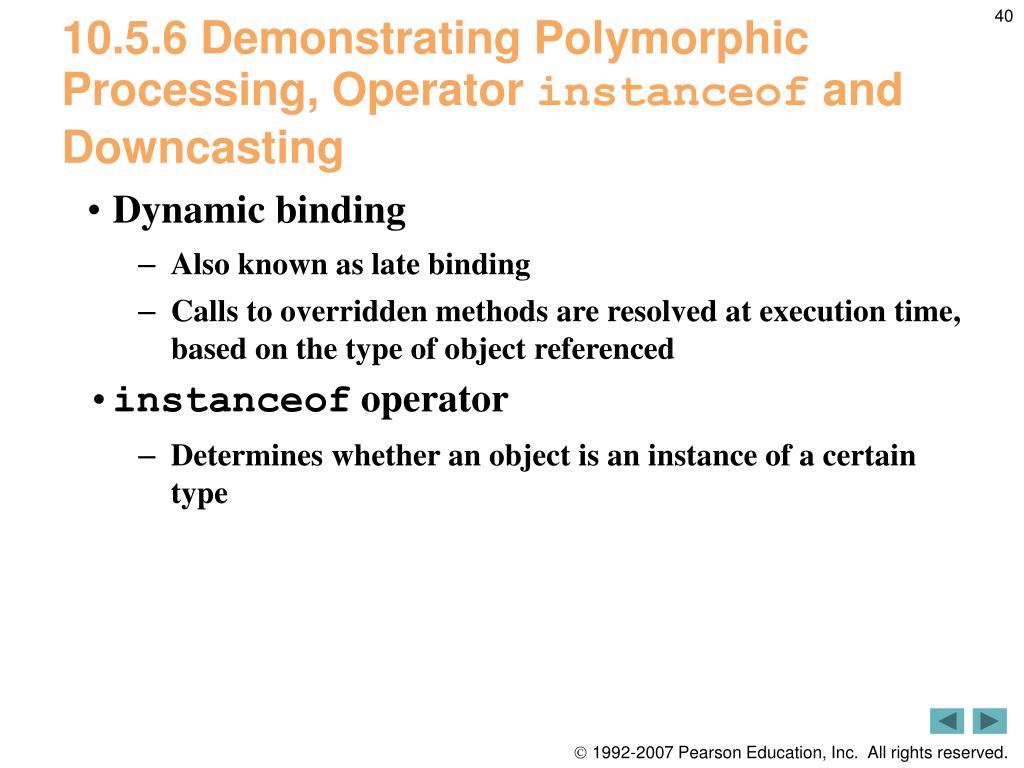 40

10.5.6 Demonstrating Polymorphic Processing, Operator instanceof and Downcasting

• Dynamic binding

– Also known as late binding

– Calls to overridden methods are resolved at execution time, based on the type of object referenced

• instanceof operator

– Determines whether an object is an instance of a certain type

© 1992-2007 Pearson Education, Inc. All rights reserved.